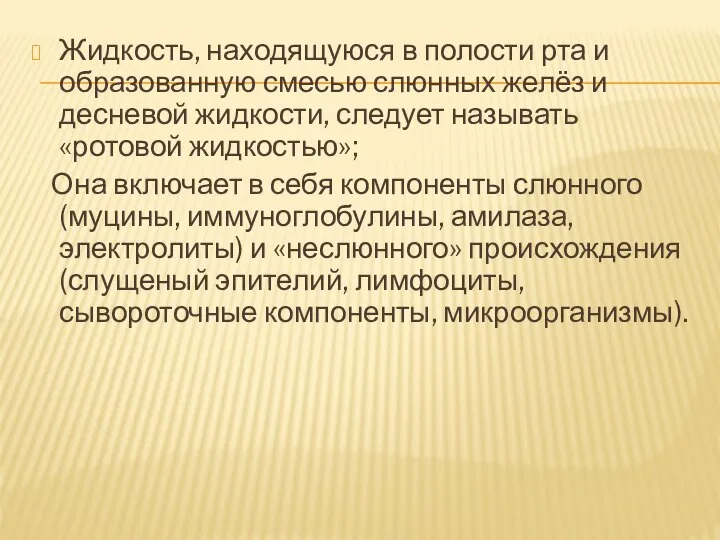 Жидкость, находящуюся в полости рта и образованную смесью слюнных желёз и десневой жидкости, следует называть «ротовой жидкостью»;

Она включает в себя компоненты слюнного (муцины, иммуноглобулины, амилаза, электролиты) и «неслюнного» происхождения (слущеный эпителий, лимфоциты, сывороточные компоненты, микроорганизмы).